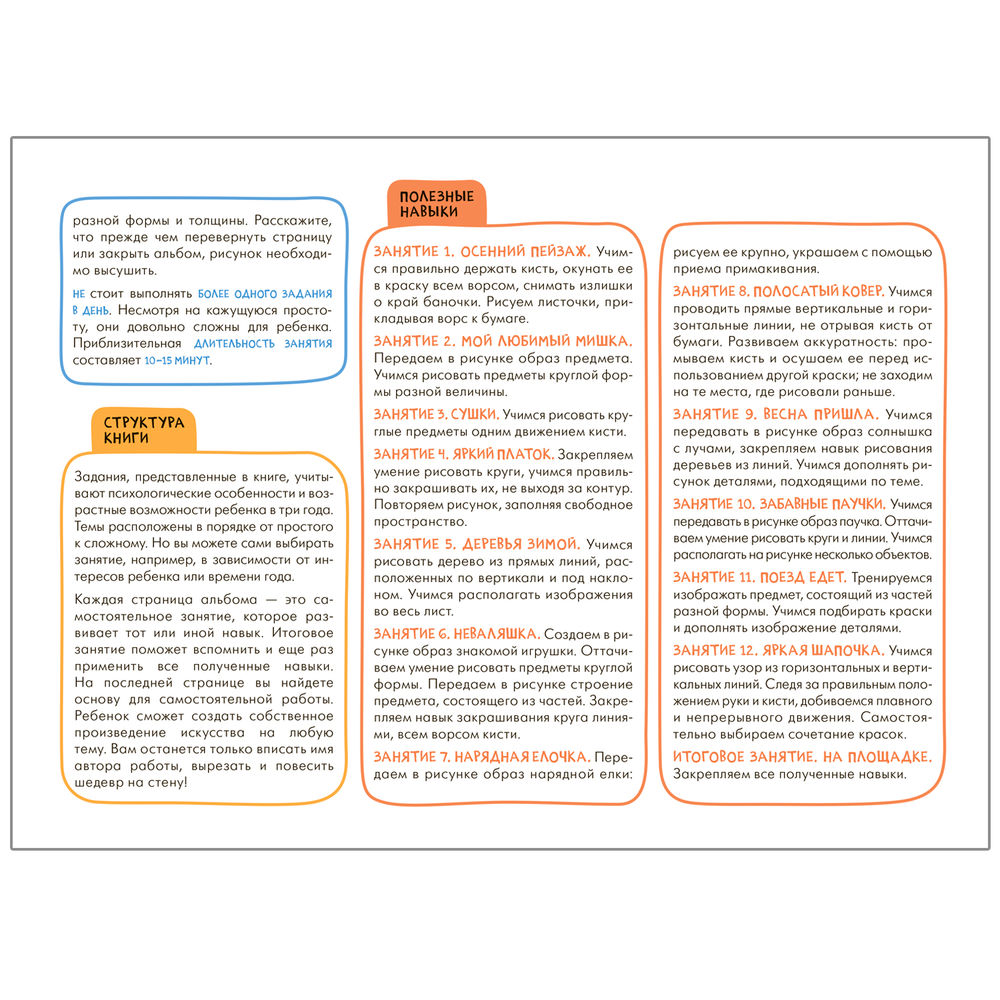 разной формы и толщины. Расскажите, что прежде чем перевернуть страницу или закрыть альбом, рисунок необходимо высушить.

НЕ стоит выполнять БОЛЕЕ ОДНОГО ЗАДАНИЯ В ДЕНЬ. Несмотря на кажущуюся простоту, они довольно сложны для ребенка. Приблизительная ДЛИТЕЛЬНОСТЬ ЗАНЯТИЯ составляет 10–15 МИНУТ.

СТРУКТУРА КНИГИ

Задания, представленные в книге, учитывают психологические особенности и возрастные возможности ребенка в три года. Темы расположены в порядке от простого к сложному. Но вы можете сами выбирать занятие, например, в зависимости от интересов ребенка или времени года.

Каждая страница альбома — это самостоятельное занятие, которое развивает тот или иной навык. Итоговое занятие поможет вспомнить и еще раз применить все полученные навыки. На последней странице вы найдете основу для самостоятельной работы. Ребенок сможет создать собственное произведение искусства на любую тему. Вам останется только вписать имя автора работы, вырезать и повесить шедевр на стену!

ПОЛЕЗНЫЕ НАВЫКИ

ЗАНЯТИЕ 1. ОСЕННИЙ ПЕЙЗАЖ. Учимся правильно держать кисть, окунать ее в краску всем ворсом, снимать излишки о край баночки. Рисуем листочки, прикладывая ворс к бумаге.

ЗАНЯТИЕ 2. МОЙ ЛЮБИМЫЙ МИШКА. Передаем в рисунке образ предмета. Учимся рисовать предметы круглой формы разной величины.

ЗАНЯТИЕ 3. СУШКИ. Учимся рисовать круглые предметы одним движением кисти.

ЗАНЯТИЕ 4. ЯРКИЙ ПЛАТОК. Закрепляем умение рисовать круги, учимся правильно закрашивать их, не выходя за контур. Повторяем рисунок, заполняя свободное пространство.

ЗАНЯТИЕ 5. ДЕРЕВЬЯ ЗИМОЙ. Учимся рисовать дерево из прямых линий, расположенных по вертикали и под наклоном. Учимся располагать изображения во весь лист.

ЗАНЯТИЕ 6. НЕВАЛЯШКА. Создаем в рисунке образ знакомой игрушки. Оттачиваем умение рисовать предметы круглой формы. Передаем в рисунке строение предмета, состоящего из частей. Закрепляем навык закрашивания круга линиями, всем ворсом кисти.

ЗАНЯТИЕ 7. НАРЯДНАЯ ЕЛОЧКА. Передаем в рисунке образ нарядной елки: рисуем ее крупно, украшаем с помощью приема примакивания.

ЗАНЯТИЕ 8. ПОЛОСАТЫЙ КОВЕР. Учимся проводить прямые вертикальные и горизонтальные линии, не отрывая кисть от бумаги. Развиваем аккуратность: промываем кисть и осушаем ее перед использованием другой краски; не заходим на те места, где рисовали раньше.

ЗАНЯТИЕ 9. ВЕСНА ПРИШЛА. Учимся передавать в рисунке образ солнышка с лучами, закрепляем навык рисования деревьев из линий. Учимся дополнять рисунок деталями, подходящими по теме.

ЗАНЯТИЕ 10. ЗАБАВНЫЕ ПАУЧКИ. Учимся передавать в рисунке образ паучка. Оттачиваем умение рисовать круги и линии. Учимся располагать на рисунке несколько объектов.

ЗАНЯТИЕ 11. ПОЕЗД ЕДЕТ. Тренируемся изображать предмет, состоящий из частей разной формы. Учимся подбирать краски и дополнять изображение деталями.

ЗАНЯТИЕ 12. ЯРКАЯ ШАПОЧКА. Учимся рисовать узор из горизонтальных и вертикальных линий. Следя за правильным положением руки и кисти, добиваемся плавного и непрерывного движения. Самостоятельно выбираем сочетание красок.

ИТОГОВОЕ ЗАНЯТИЕ. НА ПЛОЩАДКЕ. Закрепляем все полученные навыки.